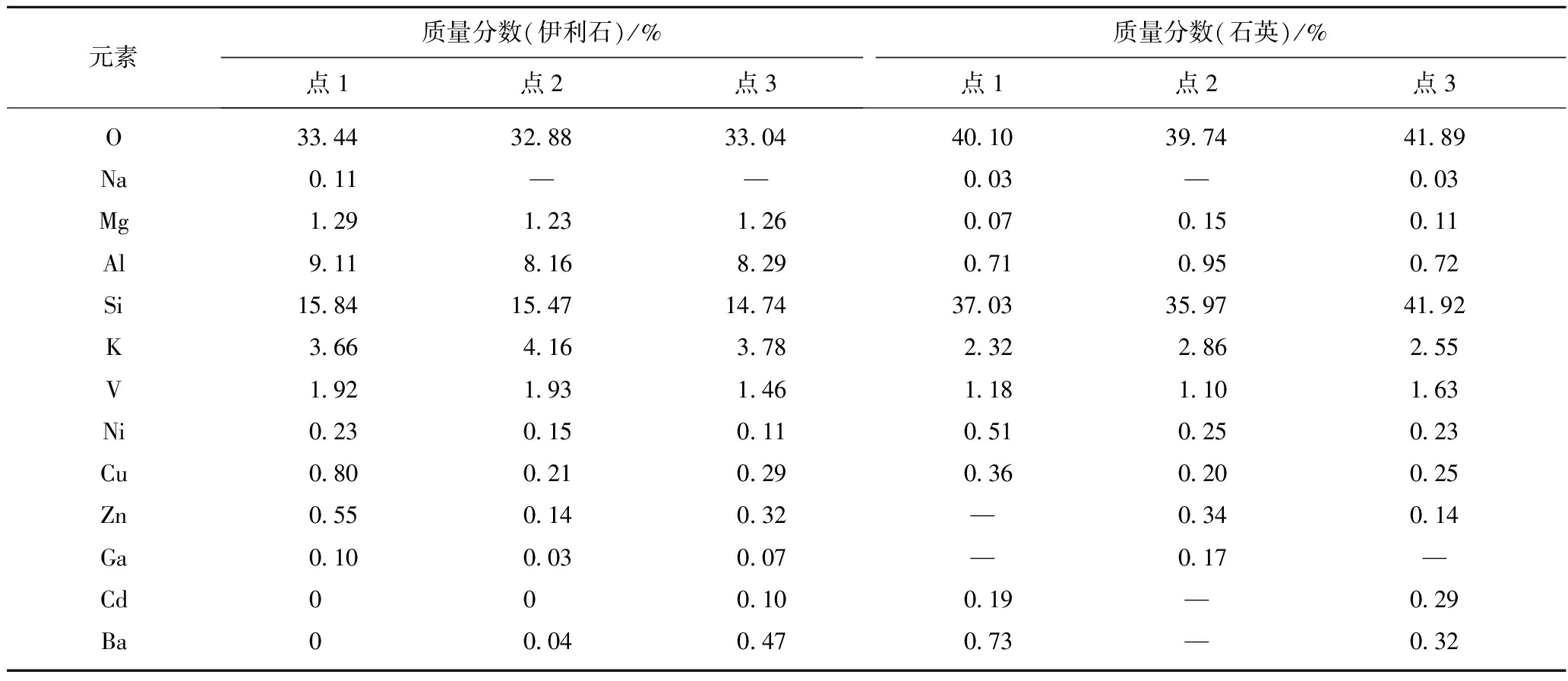 | 元素 | 质量分数(伊利石)/% | | | 质量分数(石英)/% | | |
|---|---|---|---|---|---|---|
| | 点 1 | 点 2 | 点 3 | 点 1 | 点 2 | 点 3 |
| O | 33.44 | 32.88 | 33.04 | 40.10 | 39.74 | 41.89 |
| Na | 0.11 | — | — | 0.03 | — | 0.03 |
| Mg | 1.29 | 1.23 | 1.26 | 0.07 | 0.15 | 0.11 |
| Al | 9.11 | 8.16 | 8.29 | 0.71 | 0.95 | 0.72 |
| Si | 15.84 | 15.47 | 14.74 | 37.03 | 35.97 | 41.92 |
| K | 3.66 | 4.16 | 3.78 | 2.32 | 2.86 | 2.55 |
| V | 1.92 | 1.93 | 1.46 | 1.18 | 1.10 | 1.63 |
| Ni | 0.23 | 0.15 | 0.11 | 0.51 | 0.25 | 0.23 |
| Cu | 0.80 | 0.21 | 0.29 | 0.36 | 0.20 | 0.25 |
| Zn | 0.55 | 0.14 | 0.32 | — | 0.34 | 0.14 |
| Ga | 0.10 | 0.03 | 0.07 | — | 0.17 | — |
| Cd | 0 | 0 | 0.10 | 0.19 | — | 0.29 |
| Ba | 0 | 0.04 | 0.47 | 0.73 | — | 0.32 |